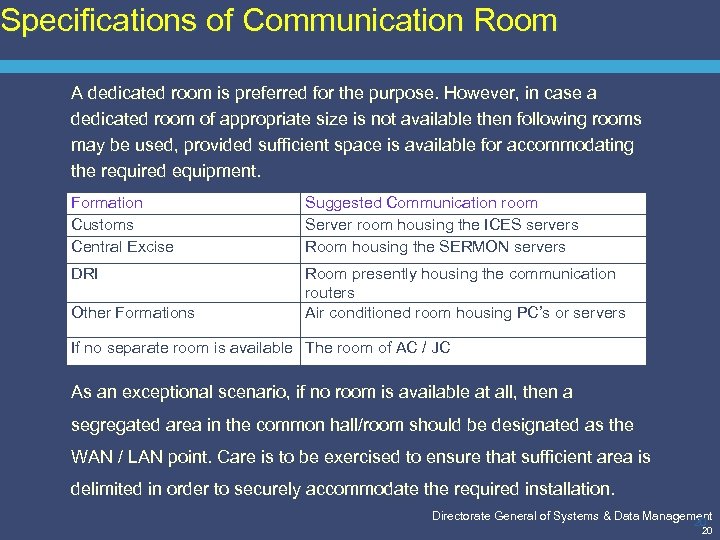 Specifications of Communication Room

A dedicated room is preferred for the purpose. However, in case a dedicated room of appropriate size is not available then following rooms may be used, provided sufficient space is available for accommodating the required equipment.

| Formation | Suggested Communication room |
|---|---|
| Customs | Server room housing the ICES servers |
| Central Excise | Room housing the SERMON servers |
| DRI | Room presently housing the communication routers |
| Other Formations | Air conditioned room housing PC's or servers |
| If no separate room is available | The room of AC / JC |

As an exceptional scenario, if no room is available at all, then a segregated area in the common hall/room should be designated as the WAN / LAN point. Care is to be exercised to ensure that sufficient area is delimited in order to securely accommodate the required installation.

Directorate General of Systems & Data Management
20